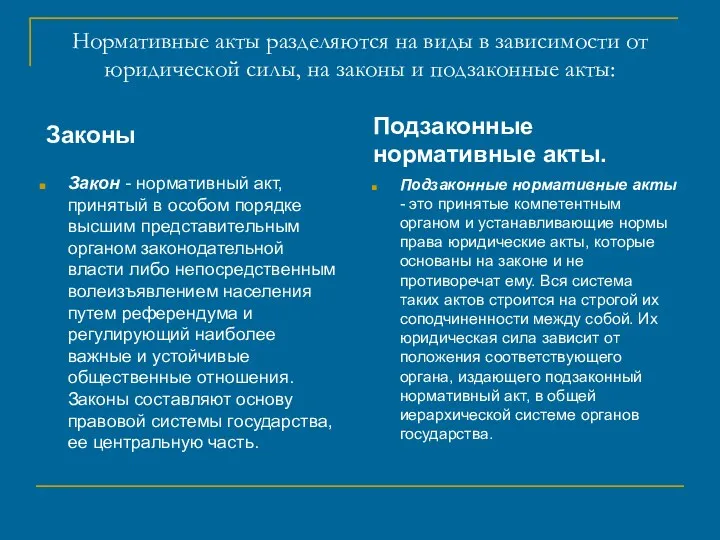 Нормативные акты разделяются на виды в зависимости от юридической силы, на законы и подзаконные акты:

Законы

Закон - нормативный акт, принятый в особом порядке высшим представительным органом законодательной власти либо непосредственным волеизъявлением населения путем референдума и регулирующий наиболее важные и устойчивые общественные отношения. Законы составляют основу правовой системы государства, ее центральную часть.

Подзаконные нормативные акты.

Подзаконные нормативные акты - это принятые компетентным органом и устанавливающие нормы права юридические акты, которые основаны на законе и не противоречат ему. Вся система таких актов строится на строгой их соподчиненности между собой. Их юридическая сила зависит от положения соответствующего органа, издающего подзаконный нормативный акт, в общей иерархической системе органов государства.